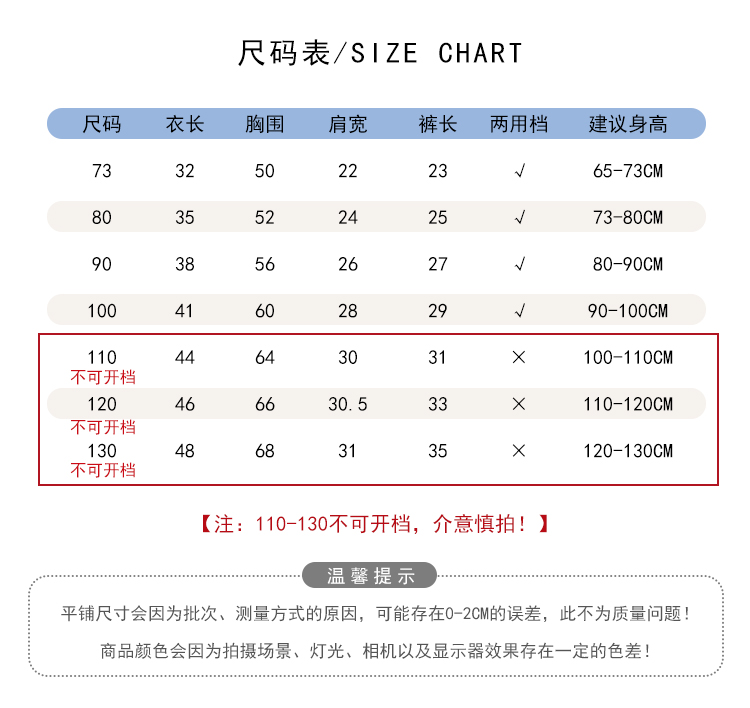 尺码表/SIZE CHART

| 尺码 | 衣长 | 胸围 | 肩宽 | 裤长 | 两用档 | 建议身高 |
|---|---|---|---|---|---|---|
| 73 | 32 | 50 | 22 | 23 | √ | 65-73CM |
| 80 | 35 | 52 | 24 | 25 | √ | 73-80CM |
| 90 | 38 | 56 | 26 | 27 | √ | 80-90CM |
| 100 | 41 | 60 | 28 | 29 | √ | 90-100CM |
| 110 不可开档 | 44 | 64 | 30 | 31 | × | 100-110CM |
| 120 不可开档 | 46 | 66 | 30.5 | 33 | × | 110-120CM |
| 130 不可开档 | 48 | 68 | 31 | 35 | × | 120-130CM |

【注：110-130不可开档，介意慎拍！】

温馨提示

平铺尺寸会因为批次、测量方式的原因，可能存在0-2CM的误差，此不为质量问题！

商品颜色会因为拍摄场景、灯光、相机以及显示器效果存在一定的色差！